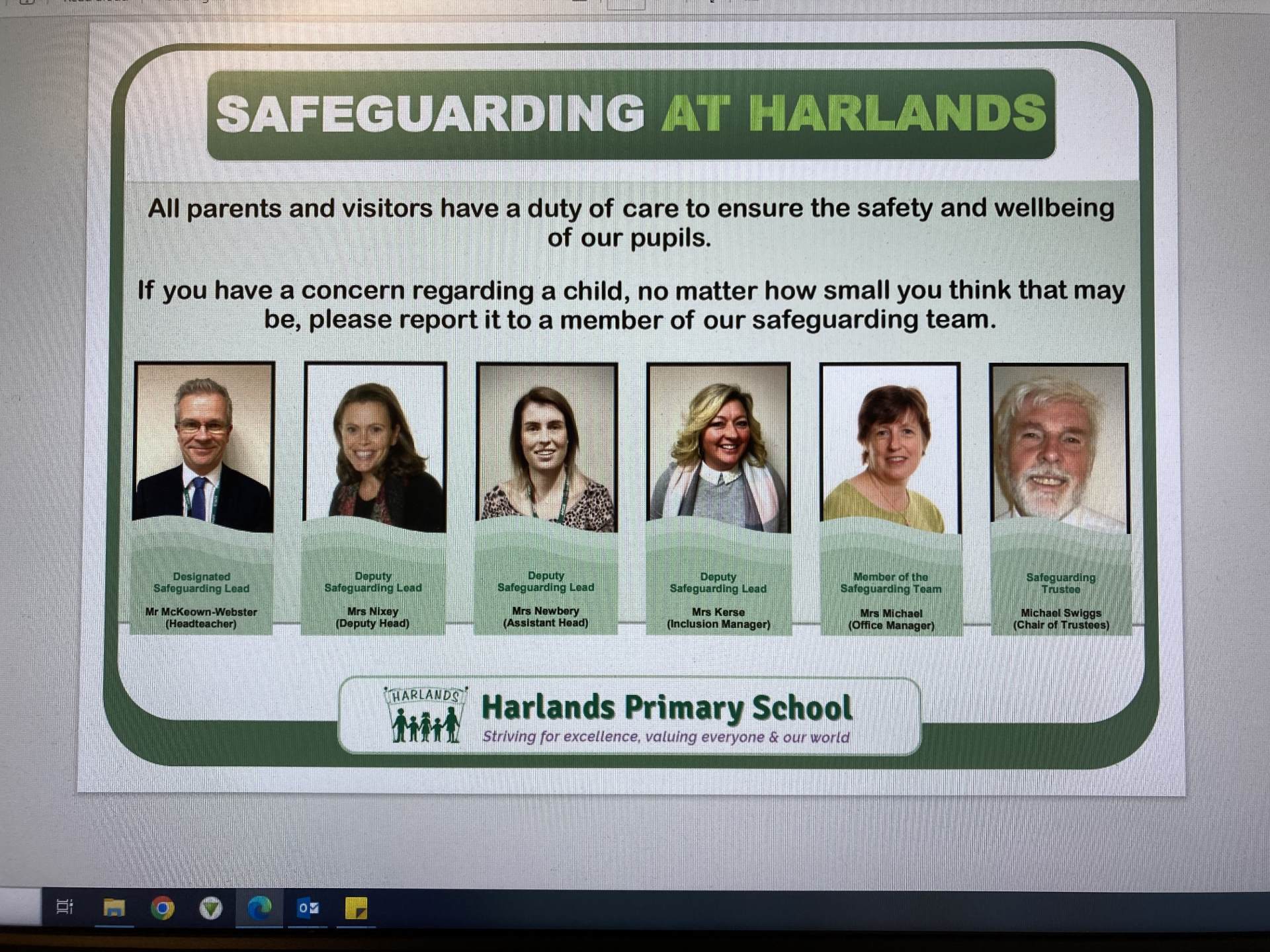 SAFEGUARDING AT HARLANDS

All parents and visitors have a duty of care to ensure the safety and wellbeing of our pupils.

If you have a concern regarding a child, no matter how small you think that may be, please report it to a member of our safeguarding team.

Designated Safeguarding Lead

Mr McKeown-Webster (Headteacher)

Deputy Safeguarding Lead

Mrs Nixey (Deputy Head)

Deputy Safeguarding Lead

Mrs Newbery (Assistant Head)

Deputy Safeguarding Lead

Mrs Kerse (Inclusion Manager)

Member of the Safeguarding Team

Mrs Michael (Office Manager)

Safeguarding Trustee

Michael Swiggs (Chair of Trustees)

HARLANDS

Harlands Primary School

Striving for excellence, valuing everyone & our world